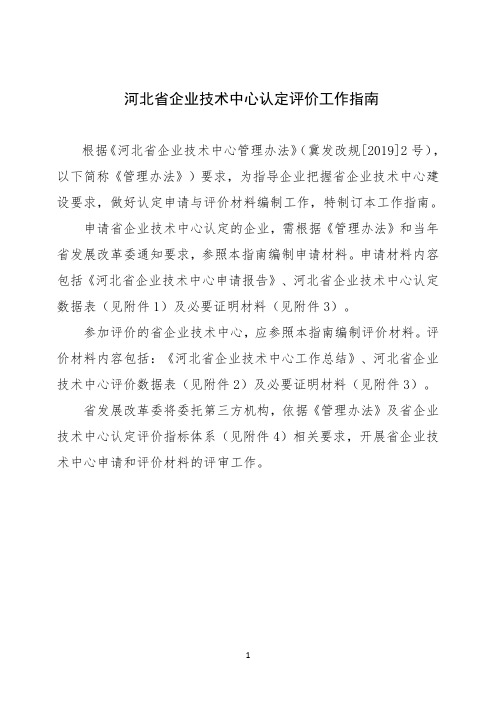 河北省企业技术中心认定评价工作指南

根据《河北省企业技术中心管理办法》（冀发改规[2019]2号），以下简称《管理办法》）要求，为指导企业把握省企业技术中心建设要求，做好认定申请与评价材料编制工作，特制订本工作指南。

申请省企业技术中心认定的企业，需根据《管理办法》和当年省发展改革委通知要求，参照本指南编制申请材料。申请材料内容包括《河北省企业技术中心申请报告》、河北省企业技术中心认定数据表（见附件1）及必要证明材料（见附件3）。

参加评价的省企业技术中心，应参照本指南编制评价材料。评价材料内容包括：《河北省企业技术中心工作总结》、河北省企业技术中心评价数据表（见附件2）及必要证明材料（见附件3）。

省发展改革委将委托第三方机构，依据《管理办法》及省企业技术中心认定评价指标体系（见附件4）相关要求，开展省企业技术中心申请和评价材料的评审工作。

1